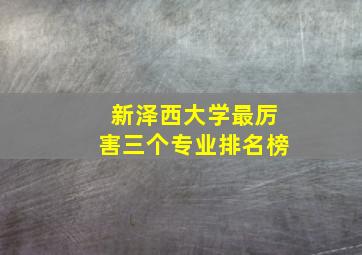 新泽西大学最厉害三个专业排名榜